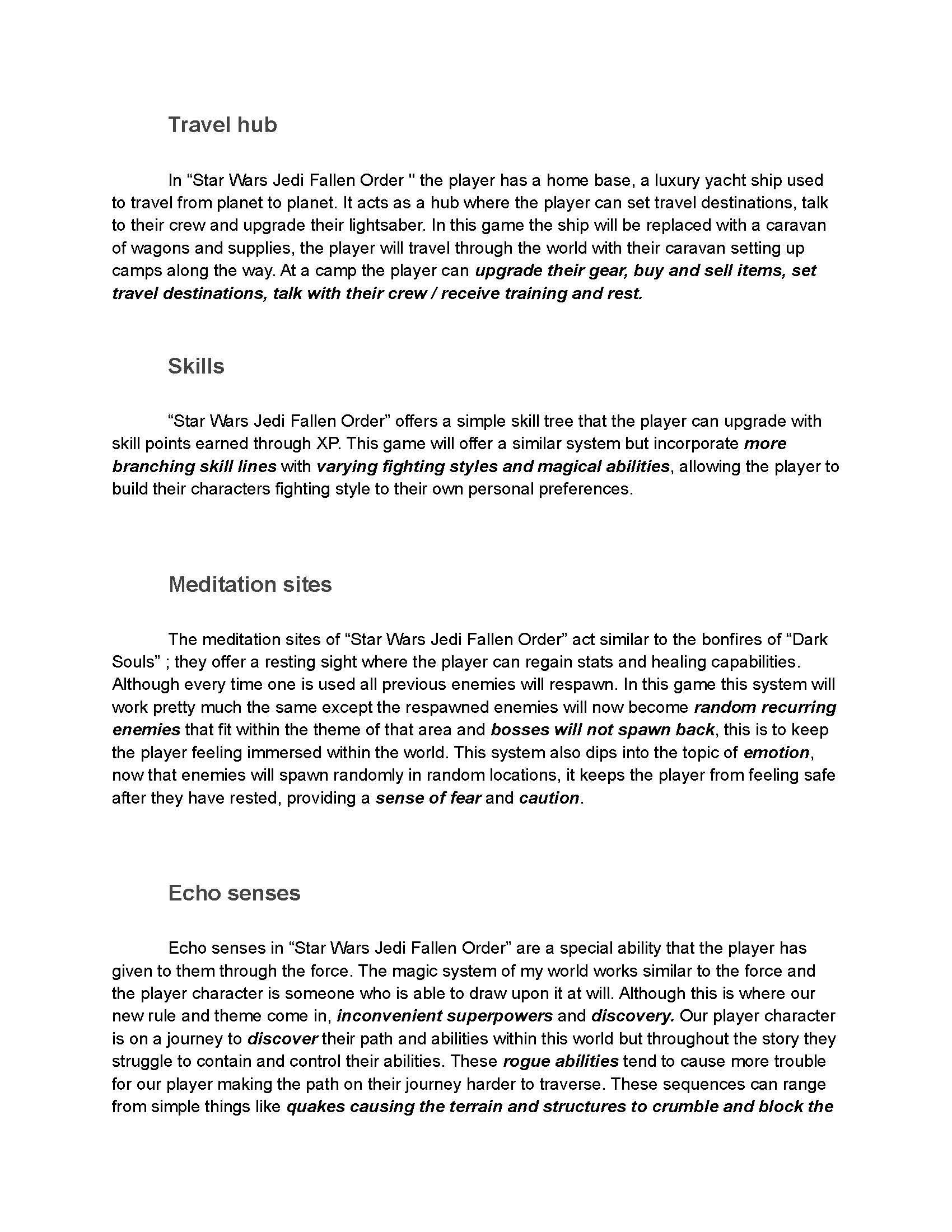 Travel hub

In “Star Wars Jedi Fallen Order " the player has a home base, a luxury yacht ship used to travel from planet to planet. It acts as a hub where the player can set travel destinations, talk to their crew and upgrade their lightsaber. In this game the ship will be replaced with a caravan of wagons and supplies, the player will travel through the world with their caravan setting up camps along the way. At a camp the player can upgrade their gear, buy and sell items, set travel destinations, talk with their crew / receive training and rest.

Skills

“Star Wars Jedi Fallen Order” offers a simple skill tree that the player can upgrade with skill points earned through XP. This game will offer a similar system but incorporate more branching skill lines with varying fighting styles and magical abilities, allowing the player to build their characters fighting style to their own personal preferences.

Meditation sites

The meditation sites of “Star Wars Jedi Fallen Order” act similar to the bonfires of “Dark Souls” ; they offer a resting sight where the player can regain stats and healing capabilities. Although every time one is used all previous enemies will respawn. In this game this system will work pretty much the same except the respawned enemies will now become random recurring enemies that fit within the theme of that area and bosses will not spawn back, this is to keep the player feeling immersed within the world. This system also dips into the topic of emotion, now that enemies will spawn randomly in random locations, it keeps the player from feeling safe after they have rested, providing a sense of fear and caution.

Echo senses

Echo senses in “Star Wars Jedi Fallen Order” are a special ability that the player has given to them through the force. The magic system of my world works similar to the force and the player character is someone who is able to draw upon it at will. Although this is where our new rule and theme come in, inconvenient superpowers and discovery. Our player character is on a journey to discover their path and abilities within this world but throughout the story they struggle to contain and control their abilities. These rogue abilities tend to cause more trouble for our player making the path on their journey harder to traverse. These sequences can range from simple things like quakes causing the terrain and structures to crumble and block the